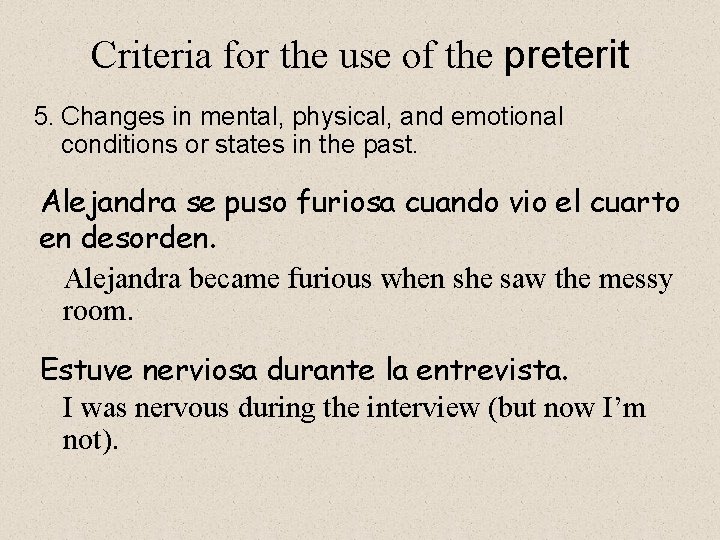 Criteria for the use of the preterit

5. Changes in mental, physical, and emotional conditions or states in the past.

Alejandra se puso furiosa cuando vio el cuarto en desorden.

Alejandra became furious when she saw the messy room.

Estuve nerviosa durante la entrevista.

I was nervous during the interview (but now I'm not).